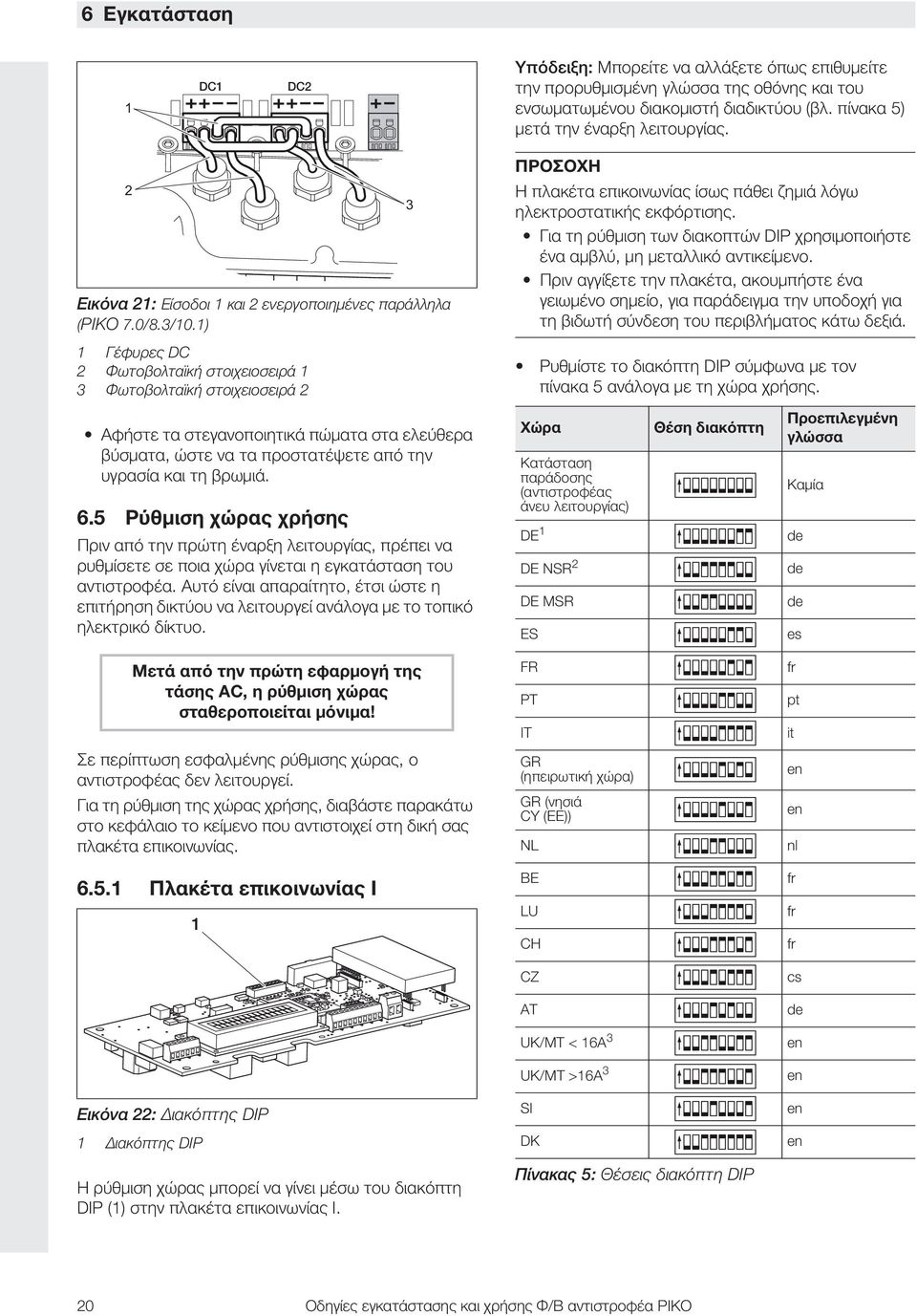 6 Εγκατάσταση

1 DC1 DC2

2

3

Εικόνα 21: Είσοδοι 1 και 2 ενεργοποιημένες παράλληλα (PIKO 7.0/8.3/10.1)

1 Γέφυρες DC
2 Φωτοβολταϊκή στοιχειοσειρά 1
3 Φωτοβολταϊκή στοιχειοσειρά 2

• Αφήστε τα στεγανοποιητικά πώματα στα ελεύθερα βύσματα, ώστε να τα προστατέψετε από την υγρασία και τη βρωμιά.

6.5 Ρύθμιση χώρας χρήσης

Πριν από την πρώτη έναρξη λειτουργίας, πρέπει να ρυθμίσετε σε ποια χώρα γίνεται η εγκατάσταση του αντιστροφέα. Αυτό είναι απαραίτητο, έτσι ώστε η επιτήρηση δικτύου να λειτουργεί ανάλογα με το τοπικό ηλεκτρικό δίκτυο.

Μετά από την πρώτη εφαρμογή της τάσης AC, η ρύθμιση χώρας σταθεροποιείται μόνιμα!

Σε περίπτωση εσφαλμένης ρύθμισης χώρας, ο αντιστροφέας δεν λειτουργεί.

Για τη ρύθμιση της χώρας χρήσης, διαβάστε παρακάτω στο κεφάλαιο το κείμενο που αντιστοιχεί στη δική σας πλακέτα επικοινωνίας.

6.5.1 Πλακέτα επικοινωνίας I

1

Εικόνα 22: Διακόπτης DIP

1 Διακόπτης DIP

Η ρύθμιση χώρας μπορεί να γίνει μέσω του διακόπτη DIP (1) στην πλακέτα επικοινωνίας I.

Υπόδειξη: Μπορείτε να αλλάξετε όπως επιθυμείτε την προρυθμισμένη γλώσσα της οθόνης και του ενσωματωμένου διακομιστή διαδικτύου (βλ. πίνακα 5) μετά την έναρξη λειτουργίας.

ΠΡΟΣΟΧΗ
Η πλακέτα επικοινωνίας ίσως πάθει ζημιά λόγω ηλεκτροστατικής εκφόρτισης.
• Για τη ρύθμιση των διακοπτών DIP χρησιμοποιήστε ένα αμβλύ, μη μεταλλικό αντικείμενο.
• Πριν αγγίξετε την πλακέτα, ακουμπήστε ένα γειωμένο σημείο, για παράδειγμα την υποδοχή για τη βιδωτή σύνδεση του περιβλήματος κάτω δεξιά.

• Ρυθμίστε το διακόπτη DIP σύμφωνα με τον πίνακα 5 ανάλογα με τη χώρα χρήσης.

| Χώρα | Θέση διακόπτη | Προεπιλεγμένη γλώσσα |
|---|---|---|
| Κατάσταση παράδοσης (αντιστροφέας άνευ λειτουργίας) | | Καμία |
| DE $^1$ | | de |
| DE NSR $^2$ | | de |
| DE MSR | | de |
| ES | | es |
| FR | | fr |
| PT | | pt |
| IT | | it |
| GR (ηπειρωτική χώρα) | | en |
| GR (νησιά CY (EE)) | | en |
| NL | | nl |
| BE | | fr |
| LU | | fr |
| CH | | fr |
| CZ | | cs |
| AT | | de |
| UK/MT < 16A $^3$ | | en |
| UK/MT >16A $^3$ | | en |
| SI | | en |
| DK | | en |

Πίνακας 5: Θέσεις διακόπτη DIP

20 Οδηγίες εγκατάστασης και χρήσης Φ/Β αντιστροφέα PIKO